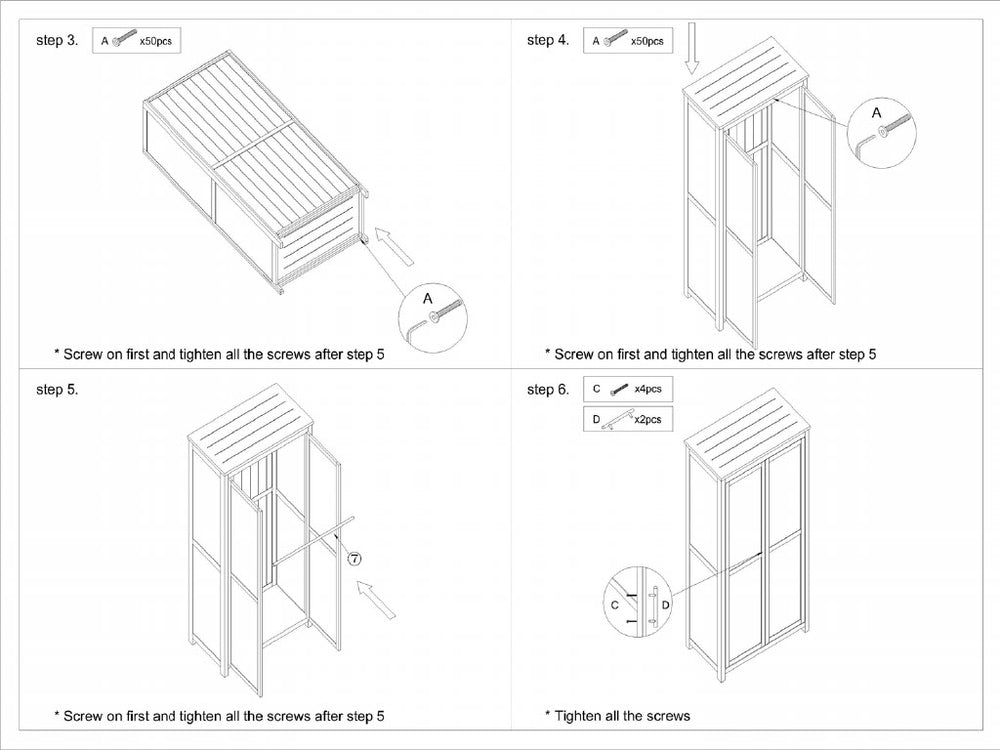 step 3.

A x50pcs

A

* Screw on first and tighten all the screws after step 5

step 4.

A x50pcs

A

* Screw on first and tighten all the screws after step 5

step 5.

⑦

* Screw on first and tighten all the screws after step 5

step 6.

C x4pcs

D x2pcs

C

D

* Tighten all the screws